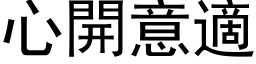 心開意適